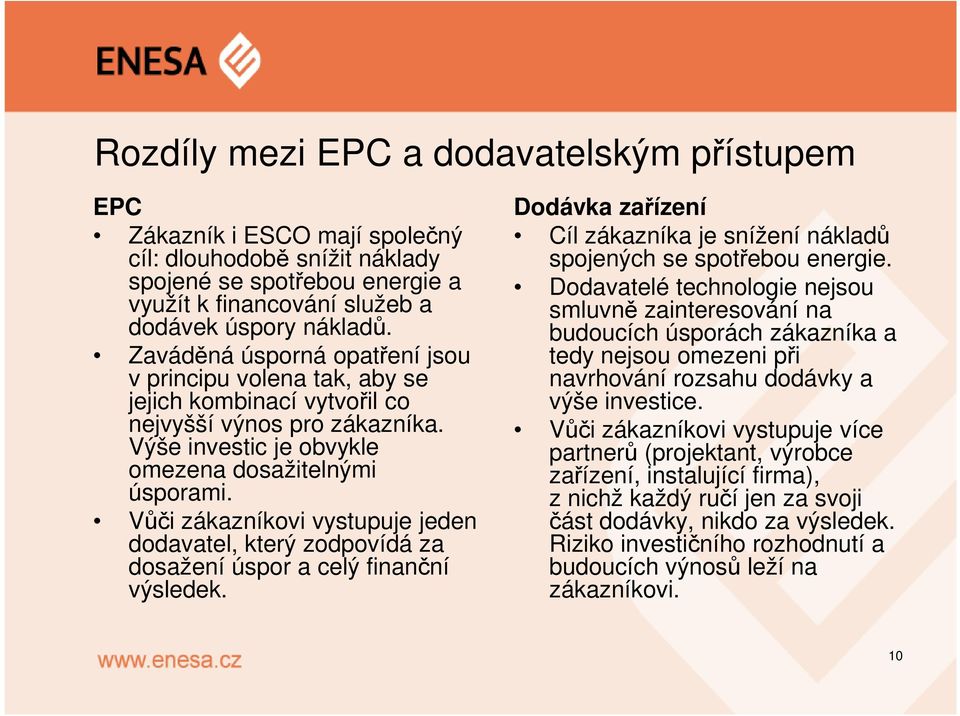 ENESA

Rozdíly mezi EPC a dodavatelským přístupem

EPC
• Zákazník i ESCO mají společný cíl: dlouhodobě snížit náklady spojené se spotřebou energie a využít k financování služeb a dodávek úspory nákladů.
• Zaváděná úsporná opatření jsou v principu volena tak, aby se jejich kombinací vytvořil co nejvyšší výnos pro zákazníka. Výše investic je obvykle omezena dosažitelnými úsporami.
• Vůči zákazníkovi vystupuje jeden dodavatel, který zodpovídá za dosažení úspor a celý finanční výsledek.

Dodávka zařízení
• Cíl zákazníka je snížení nákladů spojených se spotřebou energie.
• Dodavatelé technologie nejsou smluvně zainteresování na budoucích úsporách zákazníka a tedy nejsou omezeni při navrhování rozsahu dodávky a výše investice.
• Vůči zákazníkovi vystupuje více partnerů (projektant, výrobce zařízení, instalující firma), z nichž každý ručí jen za svoji část dodávky, nikdo za výsledek. Riziko investičního rozhodnutí a budoucích výnosů leží na zákazníkovi.

www.enesa.cz

10